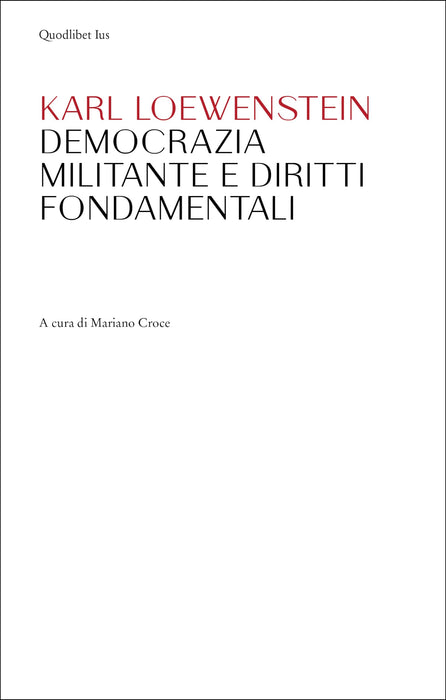 Quodlibet Ius

KARL LOEWENSTEIN
DEMOCRAZIA
MILITANTE E DIRITTI
FONDAMENTALI

A cura di Mariano Croce